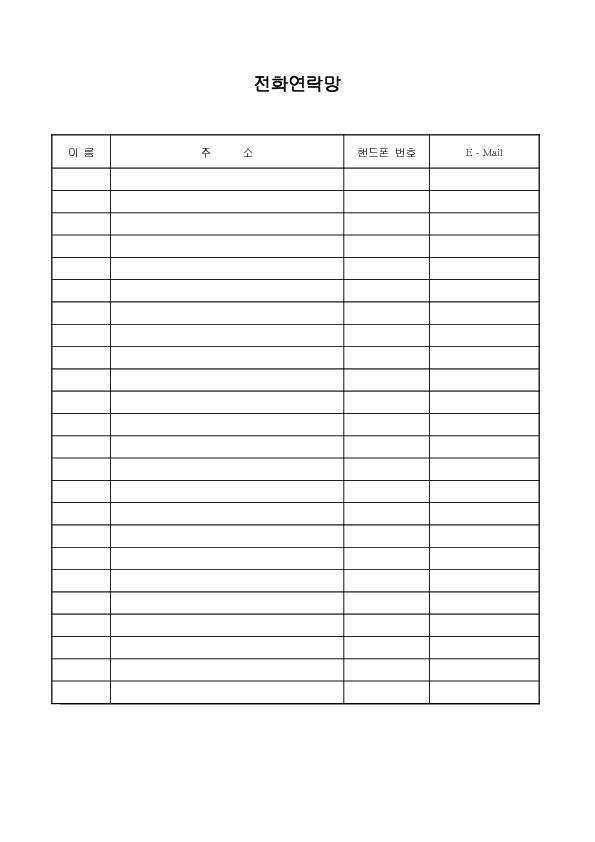 전화연락망

| 이 름 | 주 소 | 핸드폰 번호 | E - Mail |
|---|---|---|---|
| | | | |
| | | | |
| | | | |
| | | | |
| | | | |
| | | | |
| | | | |
| | | | |
| | | | |
| | | | |
| | | | |
| | | | |
| | | | |
| | | | |
| | | | |
| | | | |
| | | | |
| | | | |
| | | | |
| | | | |
| | | | |
| | | | |
| | | | |
| | | | |